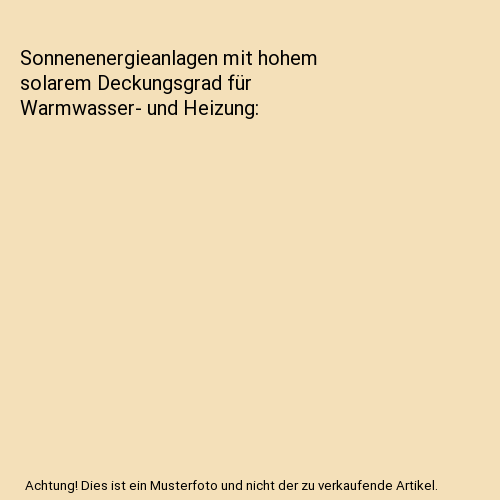 Sonnenenergieanlagen mit hohem solarem Deckungsgrad für Warmwasser- und Heizung:

Achtung! Dies ist ein Musterfoto und nicht der zu verkaufende Artikel.